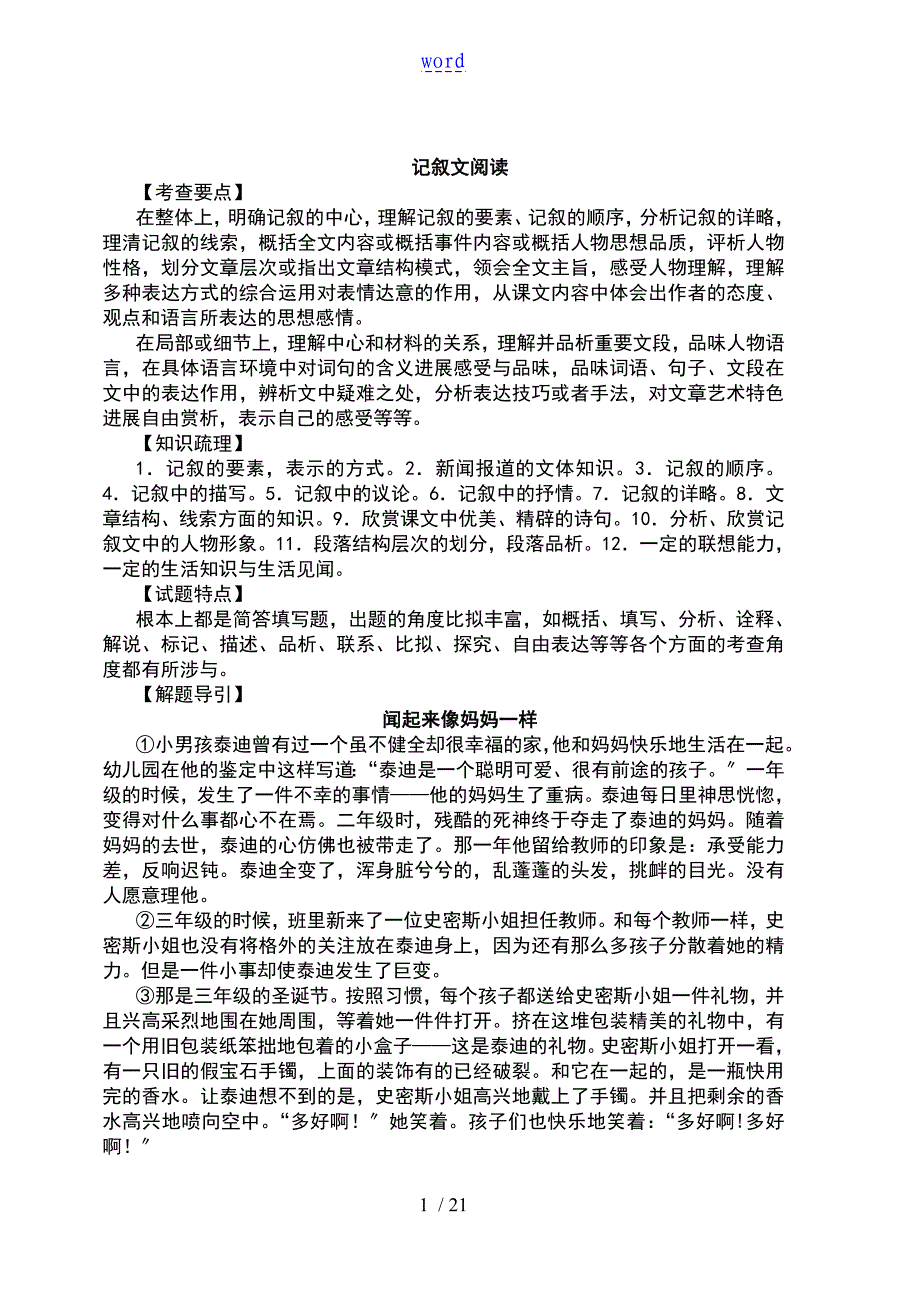 word

记叙文阅读

【考查要点】

在整体上，明确记叙的中心，理解记叙的要素、记叙的顺序，分析记叙的详略，理清记叙的线索，概括全文内容或概括事件内容或概括人物思想品质，评析人物性格，划分文章层次或指出文章结构模式，领会全文主旨，感受人物理解，理解多种表达方式的综合运用对表情达意的作用，从课文内容中体会出作者的态度、观点和语言所表达的思想感情。

在局部或细节上，理解中心和材料的关系，理解并品析重要文段，品味人物语言，在具体语言环境中对词句的含义进展感受与品味，品味词语、句子、文段在文中的表达作用，辨析文中疑难之处，分析表达技巧或者手法，对文章艺术特色进展自由赏析，表示自己的感受等等。

【知识疏理】

1．记叙的要素，表示的方式。2．新闻报道的文体知识。3．记叙的顺序。4．记叙中的描写。5．记叙中的议论。6．记叙中的抒情。7．记叙的详略。8．文章结构、线索方面的知识。9．欣赏课文中优美、精辟的诗句。10．分析、欣赏记叙文中的人物形象。11．段落结构层次的划分，段落品析。12．一定的联想能力，一定的生活知识与生活见闻。

【试题特点】

根本上都是简答填写题，出题的角度比拟丰富，如概括、填写、分析、诠释、解说、标记、描述、品析、联系、比拟、探究、自由表达等等各个方面的考查角度都有所涉与。

【解题导引】

闻起来像妈妈一样

①小男孩泰迪曾有过一个虽不健全却很幸福的家，他和妈妈快乐地生活在一起。幼儿园在他的鉴定中这样写道：“泰迪是一个聪明可爱、很有前途的孩子。〞一年级的时候，发生了一件不幸的事情——他的妈妈生了重病。泰迪每日里神思恍惚，变得对什么事都心不在焉。二年级时，残酷的死神终于夺走了泰迪的妈妈。随着妈妈的去世，泰迪的心仿佛也被带走了。那一年他留给教师的印象是：承受能力差，反响迟钝。泰迪全变了，浑身脏兮兮的，乱蓬蓬的头发，挑衅的目光。没有人愿意理他。

②三年级的时候，班里新来了一位史密斯小姐担任教师。和每个教师一样，史密斯小姐也没有将格外的关注放在泰迪身上，因为还有那么多孩子分散着她的精力。但是一件小事却使泰迪发生了巨变。

③那是三年级的圣诞节。按照习惯，每个孩子都送给史密斯小姐一件礼物，并且兴高采烈地围在她周围，等着她一件件打开。挤在这堆包装精美的礼物中，有一个用旧包装纸笨拙地包着的小盒子——这是泰迪的礼物。史密斯小姐打开一看，有一只旧的假宝石手镯，上面的装饰有的已经破裂。和它在一起的，是一瓶快用完的香水。让泰迪想不到的是，史密斯小姐高兴地戴上了手镯。并且把剩余的香水高兴地喷向空中。“多好啊！〞她笑着。孩子们也快乐地笑着：“多好啊!多好啊！〞

1 / 21